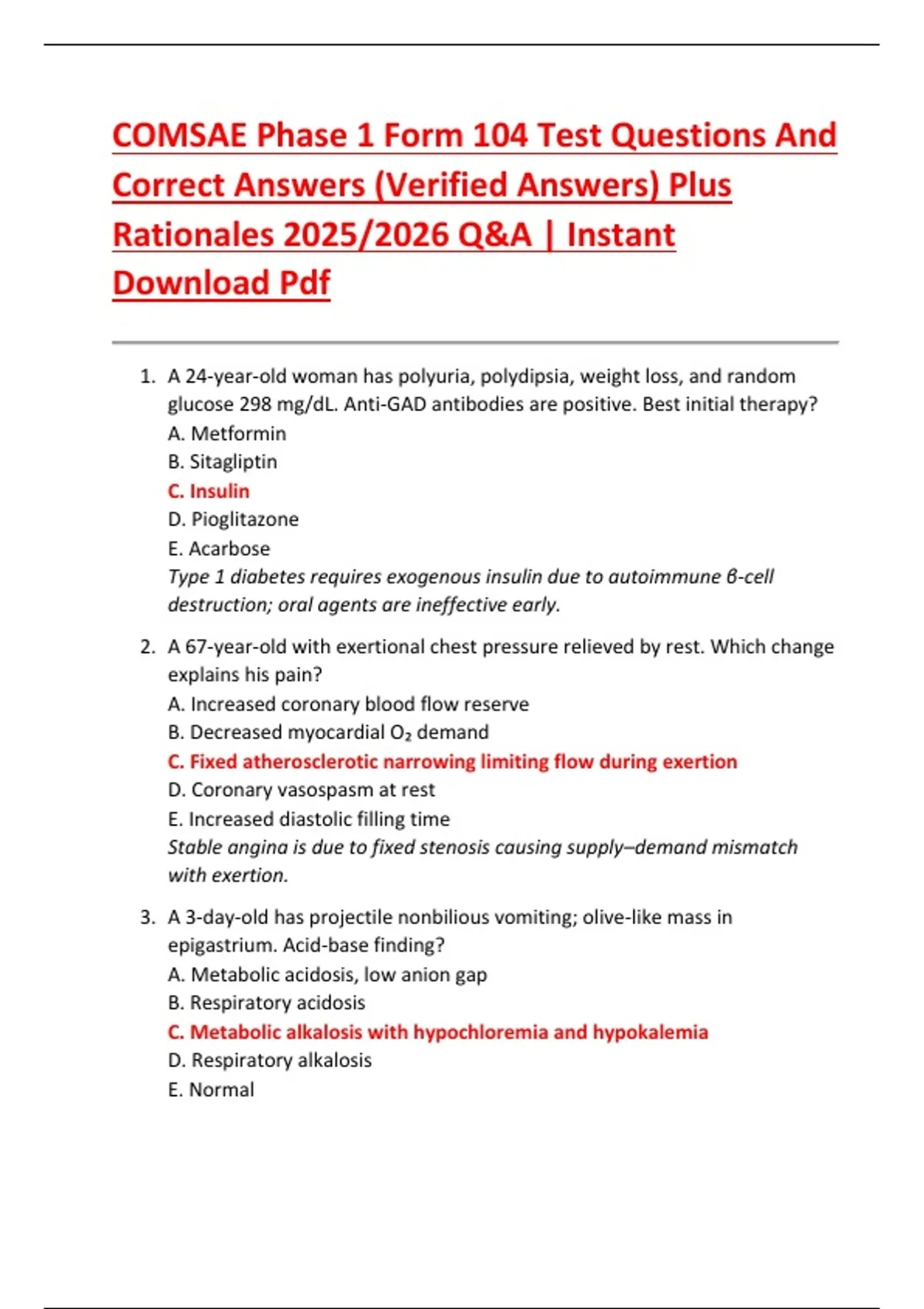 COMSAE Phase 1 Form 104 Test Questions And Correct Answers (Verified Answers) Plus Rationales 2025/2026 Q&A | Instant Download Pdf

1. A 24-year-old woman has polyuria, polydipsia, weight loss, and random glucose 298 mg/dL. Anti-GAD antibodies are positive. Best initial therapy?
A. Metformin
B. Sitagliptin
C. Insulin
D. Pioglitazone
E. Acarbose
Type 1 diabetes requires exogenous insulin due to autoimmune β-cell destruction; oral agents are ineffective early.

2. A 67-year-old with exertional chest pressure relieved by rest. Which change explains his pain?
A. Increased coronary blood flow reserve
B. Decreased myocardial $O_2$ demand
C. Fixed atherosclerotic narrowing limiting flow during exertion
D. Coronary vasospasm at rest
E. Increased diastolic filling time
Stable angina is due to fixed stenosis causing supply–demand mismatch with exertion.

3. A 3-day-old has projectile nonbilious vomiting; olive-like mass in epigastrium. Acid-base finding?
A. Metabolic acidosis, low anion gap
B. Respiratory acidosis
C. Metabolic alkalosis with hypochloremia and hypokalemia
D. Respiratory alkalosis
E. Normal